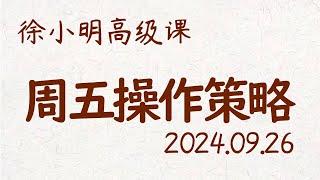 徐小明高级课

周五操作策略

2024.09.26